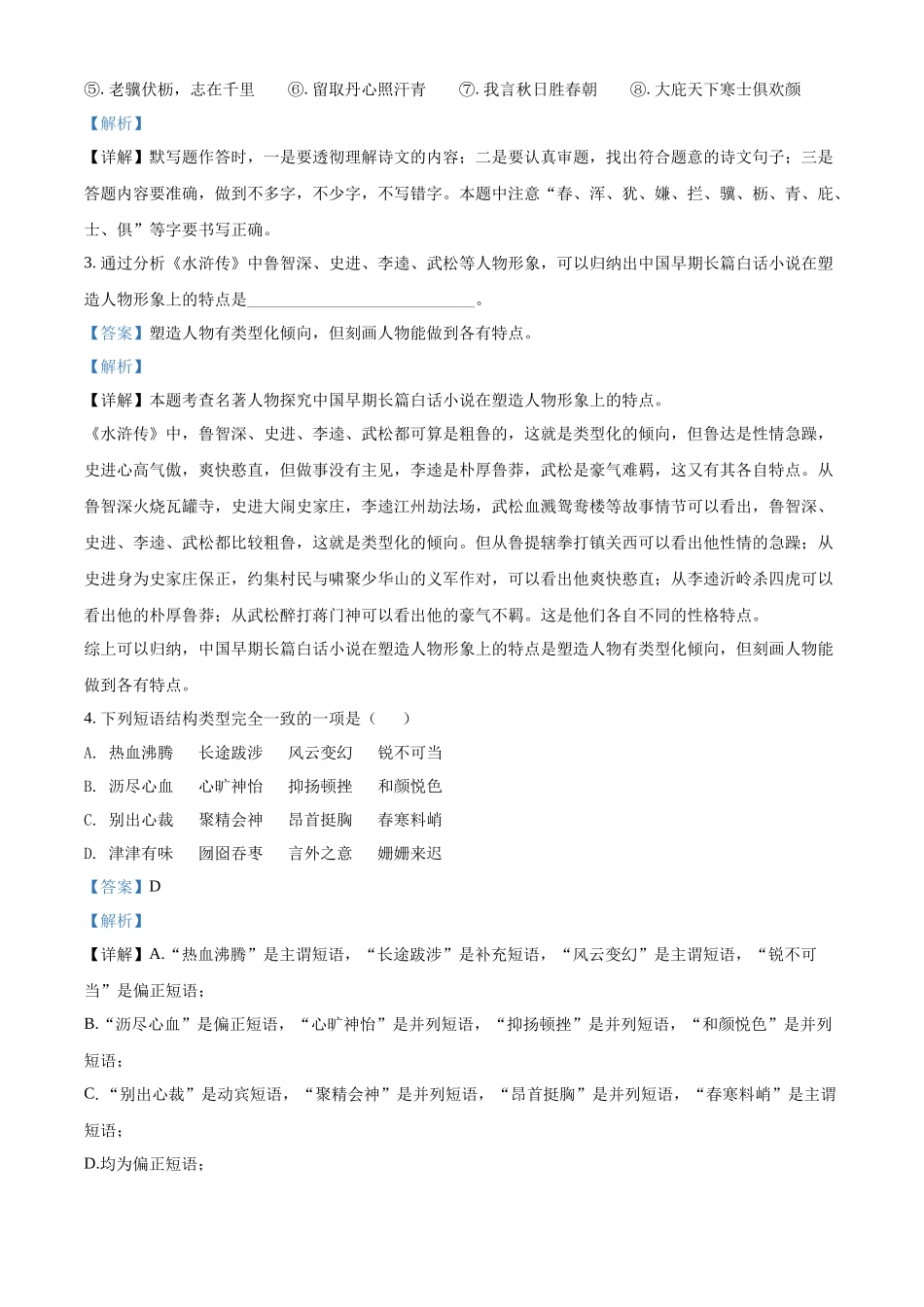 ⑤. 老骥伏枥，志在千里　⑥. 留取丹心照汗青　⑦. 我言秋日胜春朝　⑧. 大庇天下寒士俱欢颜

【解析】

【详解】默写题作答时，一是要透彻理解诗文的内容；二是要认真审题，找出符合题意的诗文句子；三是答题内容要准确，做到不多字，不少字，不写错字。本题中注意“春、浑、犹、嫌、拦、骥、枥、青、庇、士、俱”等字要书写正确。

3. 通过分析《水浒传》中鲁智深、史进、李逵、武松等人物形象，可以归纳出中国早期长篇白话小说在塑造人物形象上的特点是____________________________。

【答案】塑造人物有类型化倾向，但刻画人物能做到各有特点。

【解析】

【详解】本题考查名著人物探究中国早期长篇白话小说在塑造人物形象上的特点。

《水浒传》中，鲁智深、史进、李逵、武松都可算是粗鲁的，这就是类型化的倾向，但鲁达是性情急躁，史进心高气傲，爽快憨直，但做事没有主见，李逵是朴厚鲁莽，武松是豪气难羁，这又有其各自特点。从鲁智深火烧瓦罐寺，史进大闹史家庄，李逵江州劫法场，武松血溅鸳鸯楼等故事情节可以看出，鲁智深、史进、李逵、武松都比较粗鲁，这就是类型化的倾向。但从鲁提辖拳打镇关西可以看出他性情的急躁；从史进身为史家庄保正，约集村民与啸聚少华山的义军作对，可以看出他爽快憨直；从李逵沂岭杀四虎可以看出他的朴厚鲁莽；从武松醉打蒋门神可以看出他的豪气不羁。这是他们各自不同的性格特点。

综上可以归纳，中国早期长篇白话小说在塑造人物形象上的特点是塑造人物有类型化倾向，但刻画人物能做到各有特点。

4. 下列短语结构类型完全一致的一项是（　　）

A. 热血沸腾　长途跋涉　风云变幻　锐不可当

B. 沥尽心血　心旷神怡　抑扬顿挫　和颜悦色

C. 别出心裁　聚精会神　昂首挺胸　春寒料峭

D. 津津有味　囫囵吞枣　言外之意　姗姗来迟

【答案】D

【解析】

【详解】A.“热血沸腾”是主谓短语，“长途跋涉”是补充短语，“风云变幻”是主谓短语，“锐不可当”是偏正短语；

B.“沥尽心血”是偏正短语，“心旷神怡”是并列短语，“抑扬顿挫”是并列短语，“和颜悦色”是并列短语；

C.“别出心裁”是动宾短语，“聚精会神”是并列短语，“昂首挺胸”是并列短语，“春寒料峭”是主谓短语；

D.均为偏正短语；